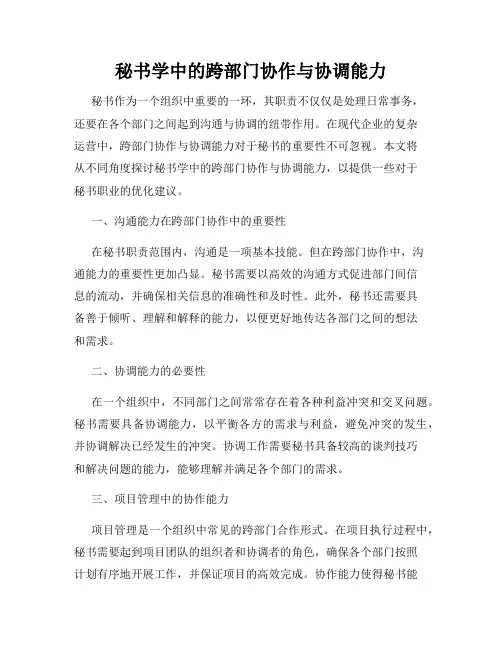 秘书学中的跨部门协作与协调能力

秘书作为一个组织中重要的一环，其职责不仅仅是处理日常事务，还要在各个部门之间起到沟通与协调的纽带作用。在现代企业的复杂运营中，跨部门协作与协调能力对于秘书的重要性不可忽视。本文将从不同角度探讨秘书学中的跨部门协作与协调能力，以提供一些对于秘书职业的优化建议。

一、沟通能力在跨部门协作中的重要性

在秘书职责范围内，沟通是一项基本技能。但在跨部门协作中，沟通能力的重要性更加凸显。秘书需要以高效的沟通方式促进部门间信息的流动，并确保相关信息的准确性和及时性。此外，秘书还需要具备善于倾听、理解和解释的能力，以便更好地传达各部门之间的想法和需求。

二、协调能力的必要性

在一个组织中，不同部门之间常常存在着各种利益冲突和交叉问题。秘书需要具备协调能力，以平衡各方的需求与利益，避免冲突的发生，并协调解决已经发生的冲突。协调工作需要秘书具备较高的谈判技巧和解决问题的能力，能够理解并满足各个部门的需求。

三、项目管理中的协作能力

项目管理是一个组织中常见的跨部门合作形式。在项目执行过程中，秘书需要起到项目团队的组织者和协调者的角色，确保各个部门按照计划有序地开展工作，并保证项目的高效完成。协作能力使得秘书能